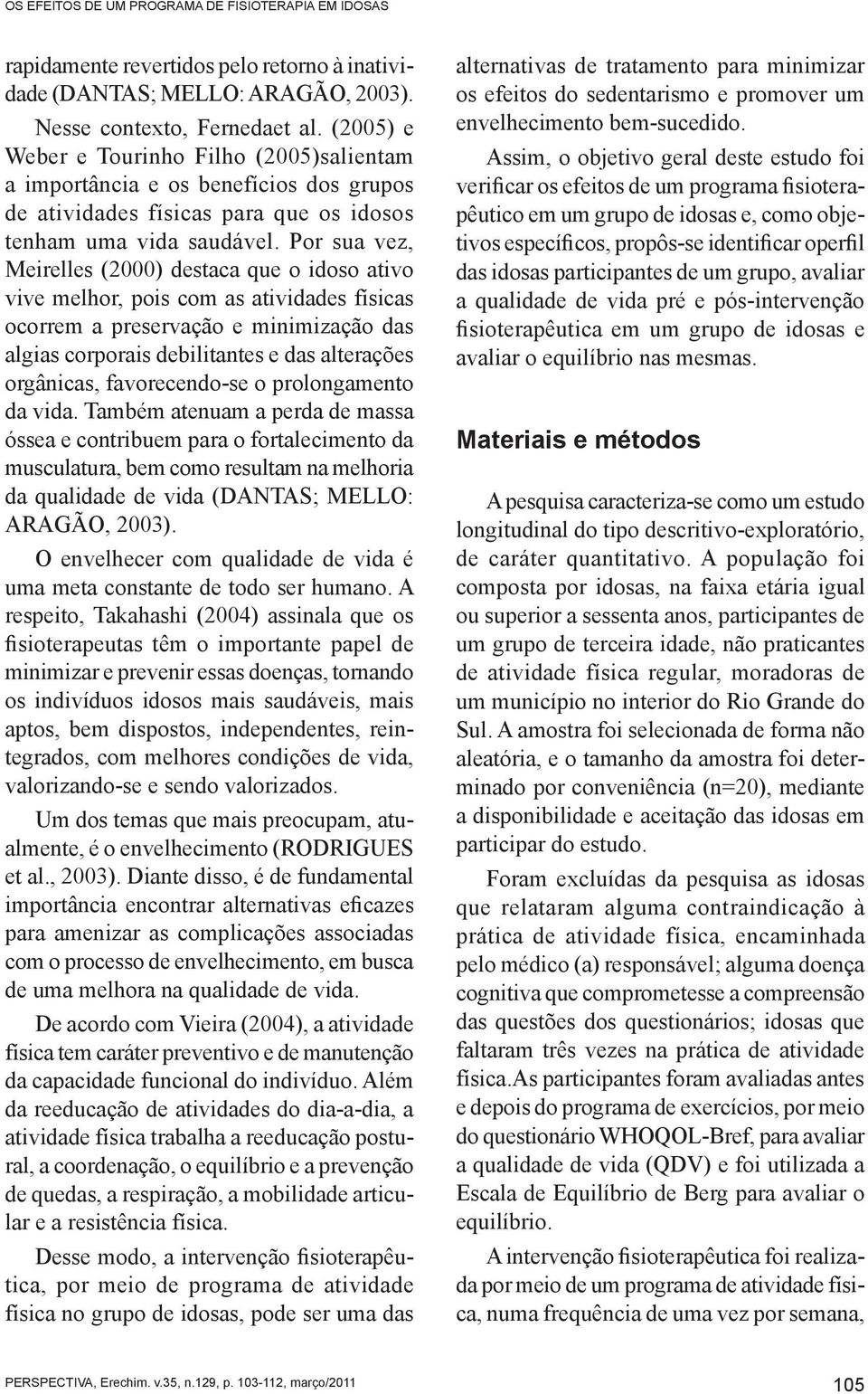 OS EFEITOS DE UM PROGRAMA DE FISIOTERAPIA EM IDOSAS

rapidamente revertidos pelo retorno à inatividade (DANTAS; MELLO: ARAGÃO, 2003).

Nesse contexto, Fernedaet al. (2005) e Weber e Tourinho Filho (2005)salientam a importância e os benefícios dos grupos de atividades físicas para que os idosos tenham uma vida saudável. Por sua vez, Meirelles (2000) destaca que o idoso ativo vive melhor, pois com as atividades físicas ocorrem a preservação e minimização das algias corporais debilitantes e das alterações orgânicas, favorecendo-se o prolongamento da vida. Também atenuam a perda de massa óssea e contribuem para o fortalecimento da musculatura, bem como resultam na melhoria da qualidade de vida (DANTAS; MELLO: ARAGÃO, 2003).

O envelhecer com qualidade de vida é uma meta constante de todo ser humano. A respeito, Takahashi (2004) assinala que os fisioterapeutas têm o importante papel de minimizar e prevenir essas doenças, tornando os indivíduos idosos mais saudáveis, mais aptos, bem dispostos, independentes, reintegrados, com melhores condições de vida, valorizando-se e sendo valorizados.

Um dos temas que mais preocupam, atualmente, é o envelhecimento (RODRIGUES et al., 2003). Diante disso, é de fundamental importância encontrar alternativas eficazes para amenizar as complicações associadas com o processo de envelhecimento, em busca de uma melhora na qualidade de vida.

De acordo com Vieira (2004), a atividade física tem caráter preventivo e de manutenção da capacidade funcional do indivíduo. Além da reeducação de atividades do dia-a-dia, a atividade física trabalha a reeducação postural, a coordenação, o equilíbrio e a prevenção de quedas, a respiração, a mobilidade articular e a resistência física.

Desse modo, a intervenção fisioterapêutica, por meio de programa de atividade física no grupo de idosas, pode ser uma das alternativas de tratamento para minimizar os efeitos do sedentarismo e promover um envelhecimento bem-sucedido.

Assim, o objetivo geral deste estudo foi verificar os efeitos de um programa fisioterapêutico em um grupo de idosas e, como objetivos específicos, propôs-se identificar operfil das idosas participantes de um grupo, avaliar a qualidade de vida pré e pós-intervenção fisioterapêutica em um grupo de idosas e avaliar o equilíbrio nas mesmas.

Materiais e métodos

A pesquisa caracteriza-se como um estudo longitudinal do tipo descritivo-exploratório, de caráter quantitativo. A população foi composta por idosas, na faixa etária igual ou superior a sessenta anos, participantes de um grupo de terceira idade, não praticantes de atividade física regular, moradoras de um município no interior do Rio Grande do Sul. A amostra foi selecionada de forma não aleatória, e o tamanho da amostra foi determinado por conveniência (n=20), mediante a disponibilidade e aceitação das idosas em participar do estudo.

Foram excluídas da pesquisa as idosas que relataram alguma contraindicação à prática de atividade física, encaminhada pelo médico (a) responsável; alguma doença cognitiva que comprometesse a compreensão das questões dos questionários; idosas que faltaram três vezes na prática de atividade física.As participantes foram avaliadas antes e depois do programa de exercícios, por meio do questionário WHOQOL-Bref, para avaliar a qualidade de vida (QDV) e foi utilizada a Escala de Equilíbrio de Berg para avaliar o equilíbrio.

A intervenção fisioterapêutica foi realizada por meio de um programa de atividade física, numa frequência de uma vez por semana,

PERSPECTIVA, Erechim. v.35, n.129, p. 103-112, março/2011

105